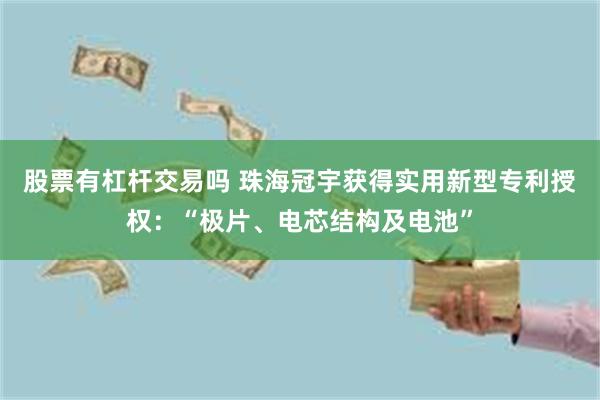 股票有杠杆交易吗 珠海冠宇获得实用新型专利授权：“极片、电芯结构及电池”